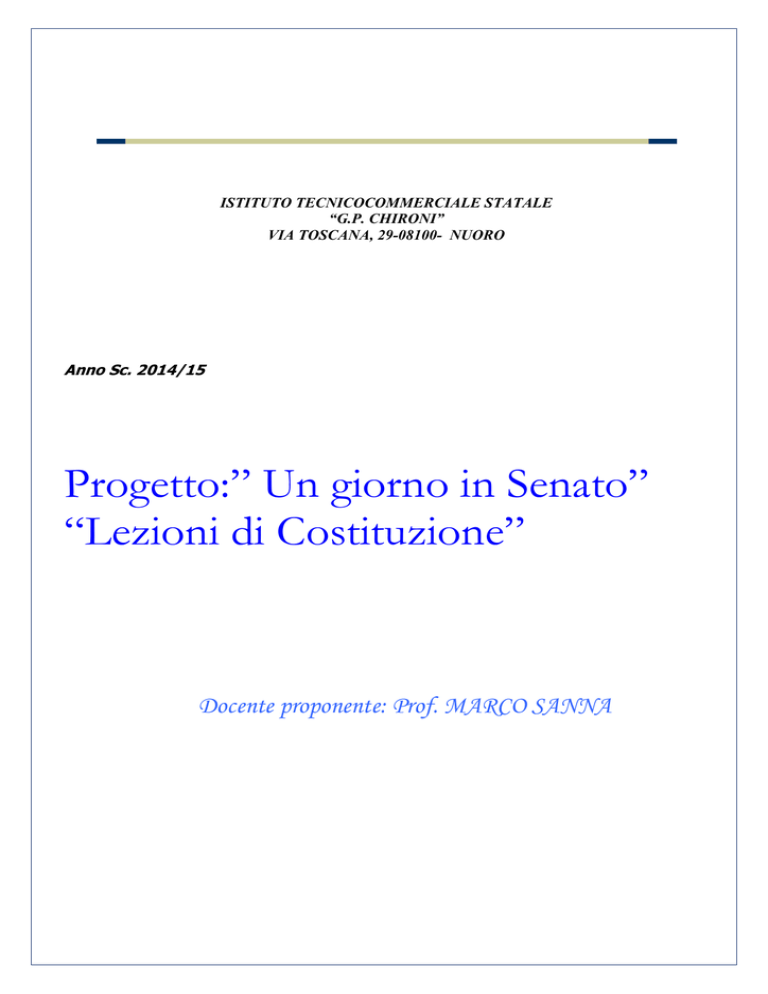 ISTITUTO TECNICOCOMMERCIALE STATALE
“G.P. CHIRONI”
VIA TOSCANA, 29-08100- NUORO

Anno Sc. 2014/15

Progetto:” Un giorno in Senato”
“Lezioni di Costituzione”

Docente proponente: Prof. MARCO SANNA